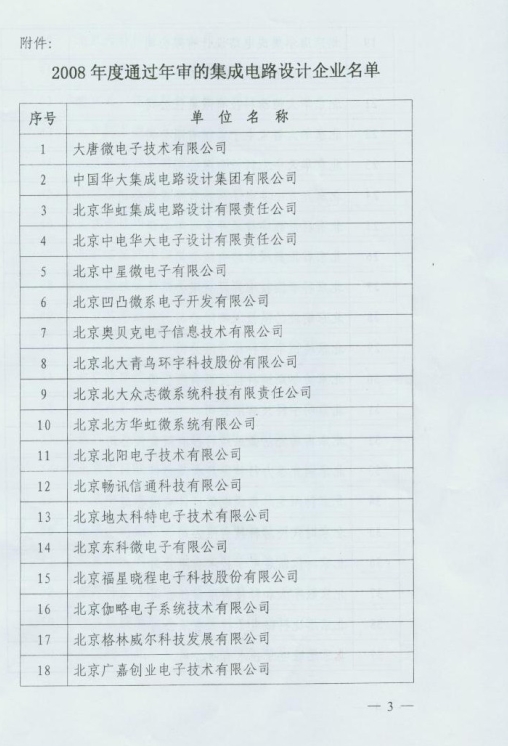 附件:

2008 年度通过年审的集成电路设计企业名单

| 序号 | 单 位 名 称 |
|---|---|
| 1 | 大唐微电子技术有限公司 |
| 2 | 中国华大集成电路设计集团有限公司 |
| 3 | 北京华虹集成电路设计有限责任公司 |
| 4 | 北京中电华大电子设计有限责任公司 |
| 5 | 北京中星微电子有限公司 |
| 6 | 北京凹凸微系电子开发有限公司 |
| 7 | 北京奥贝克电子信息技术有限公司 |
| 8 | 北京北大青鸟环宇科技股份有限公司 |
| 9 | 北京北大众志微系统科技有限责任公司 |
| 10 | 北京北方华虹微系统有限公司 |
| 11 | 北京北阳电子技术有限公司 |
| 12 | 北京畅讯信通科技有限公司 |
| 13 | 北京地太科特电子技术有限公司 |
| 14 | 北京东科微电子有限公司 |
| 15 | 北京福星晓程电子科技股份有限公司 |
| 16 | 北京伽略电子系统技术有限公司 |
| 17 | 北京格林威尔科技发展有限公司 |
| 18 | 北京广嘉创业电子技术有限公司 |

— 3 —